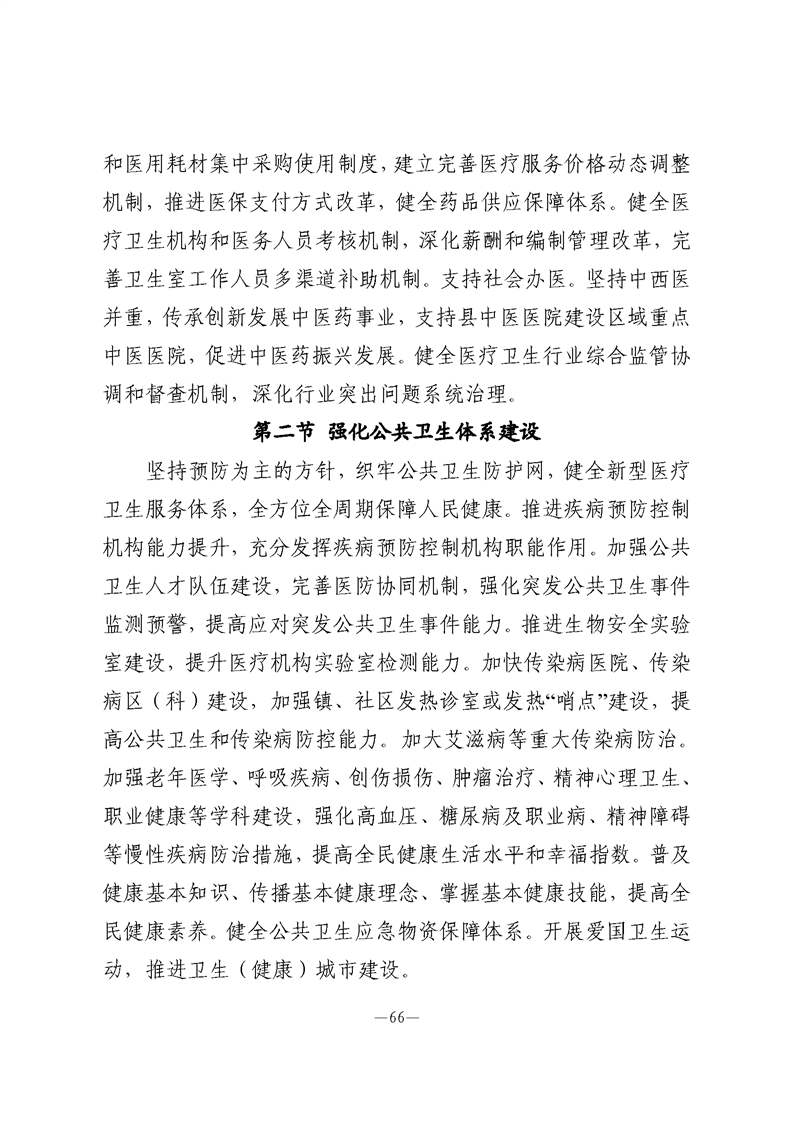 和医用耗材集中采购使用制度，建立完善医疗服务价格动态调整机制，推进医保支付方式改革，健全药品供应保障体系。健全医疗卫生机构和医务人员考核机制，深化薪酬和编制管理改革，完善卫生室工作人员多渠道补助机制。支持社会办医。坚持中西医并重，传承创新发展中医药事业，支持县中医医院建设区域重点中医医院，促进中医药振兴发展。健全医疗卫生行业综合监管协调和督查机制，深化行业突出问题系统治理。

第二节 强化公共卫生体系建设

坚持预防为主的方针，织牢公共卫生防护网，健全新型医疗卫生服务体系，全方位全周期保障人民健康。推进疾病预防控制机构能力提升，充分发挥疾病预防控制机构职能作用。加强公共卫生人才队伍建设，完善医防协同机制，强化突发公共卫生事件监测预警，提高应对突发公共卫生事件能力。推进生物安全实验室建设，提升医疗机构实验室检测能力。加快传染病医院、传染病区（科）建设，加强镇、社区发热诊室或发热“哨点”建设，提高公共卫生和传染病防控能力。加大艾滋病等重大传染病防治。加强老年医学、呼吸疾病、创伤损伤、肿瘤治疗、精神心理卫生、职业健康等学科建设，强化高血压、糖尿病及职业病、精神障碍等慢性疾病防治措施，提高全民健康生活水平和幸福指数。普及健康基本知识、传播基本健康理念、掌握基本健康技能，提高全民健康素养。健全公共卫生应急物资保障体系。开展爱国卫生运动，推进卫生（健康）城市建设。

—66—